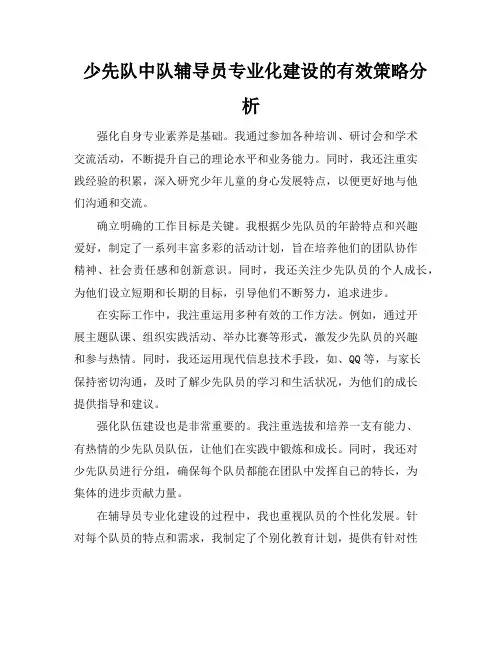 少先队中队辅导员专业化建设的有效策略分析

强化自身专业素养是基础。我通过参加各种培训、研讨会和学术交流活动，不断提升自己的理论水平和业务能力。同时，我还注重实践经验的积累，深入研究少年儿童的身心发展特点，以便更好地与他们沟通和交流。

确立明确的工作目标是关键。我根据少先队员的年龄特点和兴趣爱好，制定了一系列丰富多彩的活动计划，旨在培养他们的团队协作精神、社会责任感和创新意识。同时，我还关注少先队员的个人成长，为他们设立短期和长期的目标，引导他们不断努力，追求进步。

在实际工作中，我注重运用多种有效的工作方法。例如，通过开展主题队课、组织实践活动、举办比赛等形式，激发少先队员的兴趣和参与热情。同时，我还运用现代信息技术手段，如、QQ等，与家长保持密切沟通，及时了解少先队员的学习和生活状况，为他们的成长提供指导和建议。

强化队伍建设也是非常重要的。我注重选拔和培养一支有能力、有热情的少先队员队伍，让他们在实践中锻炼和成长。同时，我还对少先队员进行分组，确保每个队员都能在团队中发挥自己的特长，为集体的进步贡献力量。

在辅导员专业化建设的过程中，我也重视队员的个性化发展。针对每个队员的特点和需求，我制定了个别化教育计划，提供有针对性